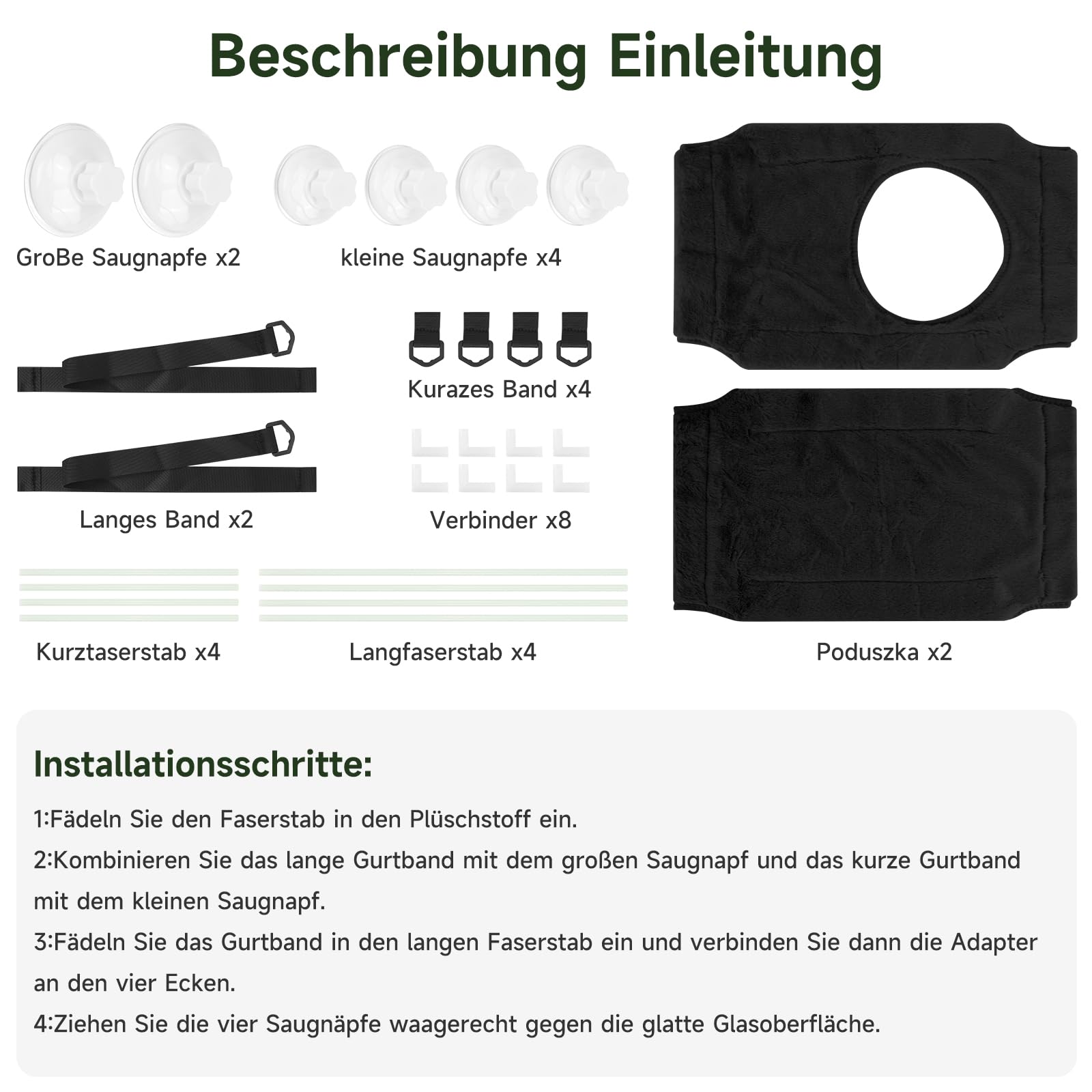 Beschreibung Einleitung

GroBe Saugnapfe x2

kleine Saugnapfe x4

Kurazes Band x4

Langes Band x2

Verbinder x8

Kurztaserstab x4

Langfaserstab x4

Poduszka x2

Installationsschritte:

1:Fädeln Sie den Faserstab in den Plüschstoff ein.

2:Kombinieren Sie das lange Gurtband mit dem großen Saugnapf und das kurze Gurtband mit dem kleinen Saugnapf.

3:Fädeln Sie das Gurtband in den langen Faserstab ein und verbinden Sie dann die Adapter an den vier Ecken.

4:Ziehen Sie die vier Saugnäpfe waagerecht gegen die glatte Glasoberfläche.